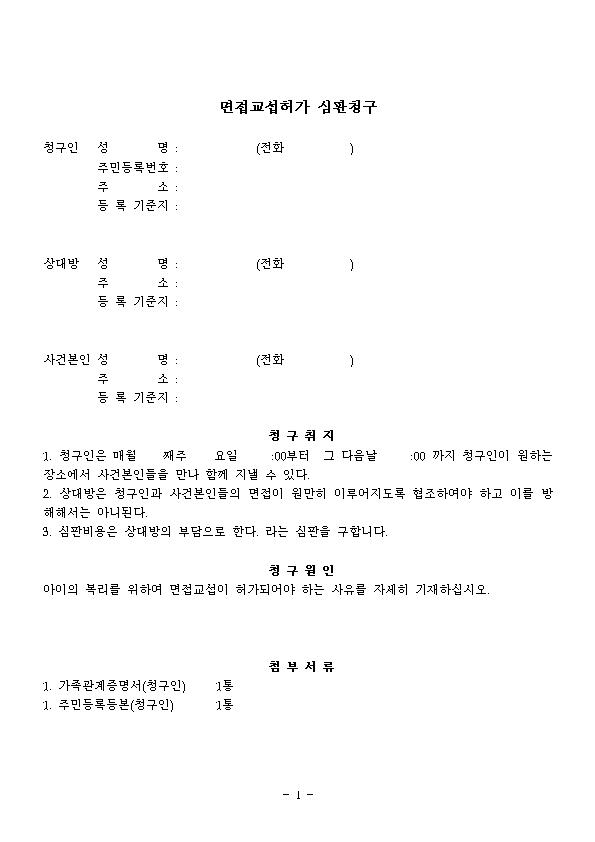 면접교섭허가 심판청구

청구인 성 명 : (전화 )
주민등록번호 :
주 소 :
등 록 기준지 :

상대방 성 명 : (전화 )
주 소 :
등 록 기준지 :

사건본인 성 명 : (전화 )
주 소 :
등 록 기준지 :

청 구 취 지

1. 청구인은 매월 째주 요일 :00부터 그 다음날 :00 까지 청구인이 원하는 장소에서 사건본인들을 만나 함께 지낼 수 있다.
2. 상대방은 청구인과 사건본인들의 면접이 원만히 이루어지도록 협조하여야 하고 이를 방해해서는 아니된다.
3. 심판비용은 상대방의 부담으로 한다. 라는 심판을 구합니다.

청 구 원 인

아이의 복리를 위하여 면접교섭이 허가되어야 하는 사유를 자세히 기재하십시오.

첨 부 서 류

1. 가족관계증명서(청구인) 1통
1. 주민등록등본(청구인) 1통

- 1 -